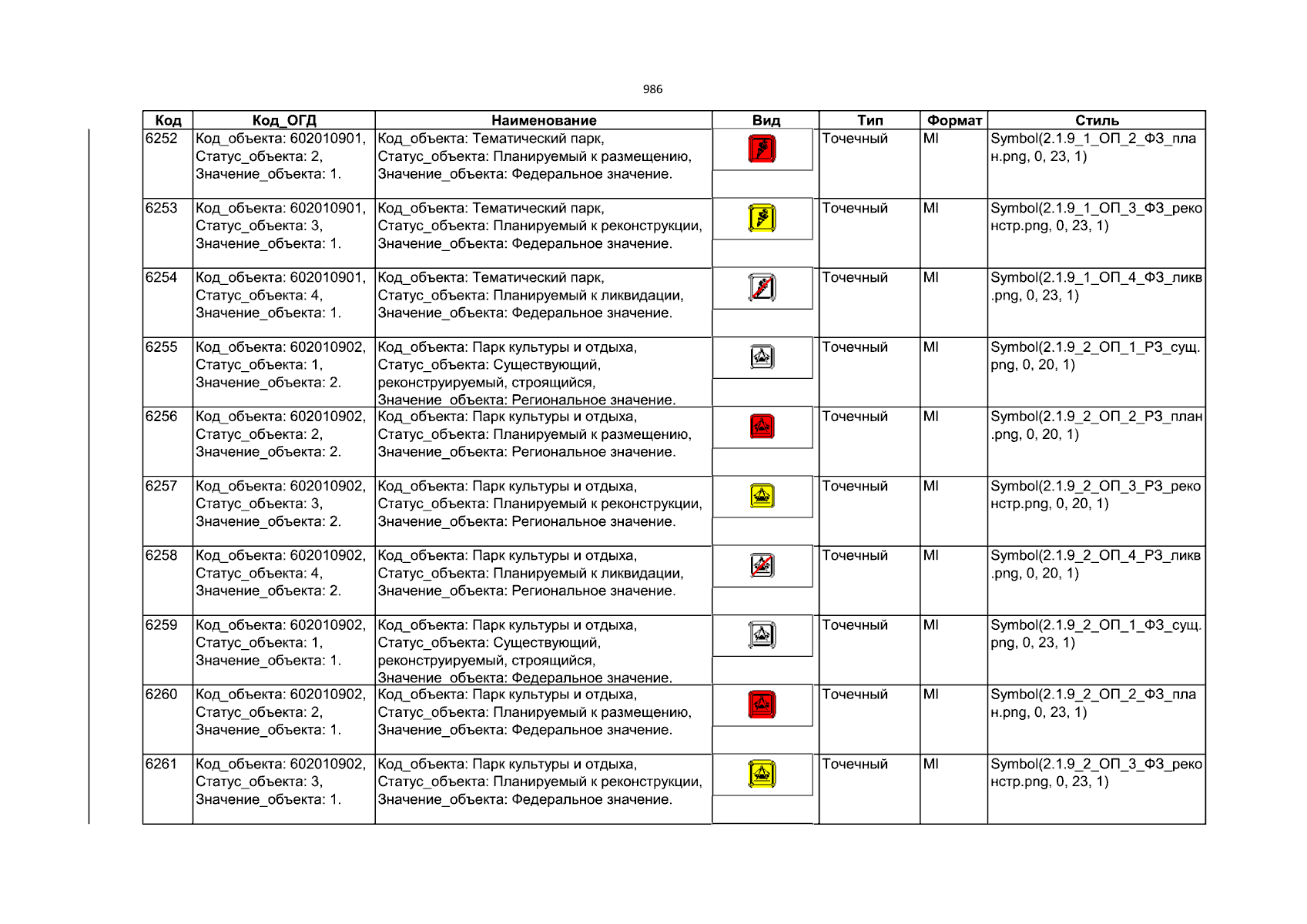 986

| Код | Код_ОГД | Наименование | Вид | Тип | Формат | Стиль |
|---|---|---|---|---|---|---|
| 6252 | Код_объекта: 602010901, Статус_объекта: 2, Значение_объекта: 1. | Код_объекта: Тематический парк, Статус_объекта: Планируемый к размещению, Значение_объекта: Федеральное значение. | | Точечный | MI | Symbol(2.1.9_1_ОП_2_ФЗ_план.png, 0, 23, 1) |
| 6253 | Код_объекта: 602010901, Статус_объекта: 3, Значение_объекта: 1. | Код_объекта: Тематический парк, Статус_объекта: Планируемый к реконструкции, Значение_объекта: Федеральное значение. | | Точечный | MI | Symbol(2.1.9_1_ОП_3_ФЗ_реконстр.png, 0, 23, 1) |
| 6254 | Код_объекта: 602010901, Статус_объекта: 4, Значение_объекта: 1. | Код_объекта: Тематический парк, Статус_объекта: Планируемый к ликвидации, Значение_объекта: Федеральное значение. | | Точечный | MI | Symbol(2.1.9_1_ОП_4_ФЗ_ликв.png, 0, 23, 1) |
| 6255 | Код_объекта: 602010902, Статус_объекта: 1, Значение_объекта: 2. | Код_объекта: Парк культуры и отдыха, Статус_объекта: Существующий, реконструируемый, строящийся, Значение_объекта: Региональное значение. | | Точечный | MI | Symbol(2.1.9_2_ОП_1_РЗ_сущ.png, 0, 20, 1) |
| 6256 | Код_объекта: 602010902, Статус_объекта: 2, Значение_объекта: 2. | Код_объекта: Парк культуры и отдыха, Статус_объекта: Планируемый к размещению, Значение_объекта: Региональное значение. | | Точечный | MI | Symbol(2.1.9_2_ОП_2_РЗ_план.png, 0, 20, 1) |
| 6257 | Код_объекта: 602010902, Статус_объекта: 3, Значение_объекта: 2. | Код_объекта: Парк культуры и отдыха, Статус_объекта: Планируемый к реконструкции, Значение_объекта: Региональное значение. | | Точечный | MI | Symbol(2.1.9_2_ОП_3_РЗ_реконстр.png, 0, 20, 1) |
| 6258 | Код_объекта: 602010902, Статус_объекта: 4, Значение_объекта: 2. | Код_объекта: Парк культуры и отдыха, Статус_объекта: Планируемый к ликвидации, Значение_объекта: Региональное значение. | | Точечный | MI | Symbol(2.1.9_2_ОП_4_РЗ_ликв.png, 0, 20, 1) |
| 6259 | Код_объекта: 602010902, Статус_объекта: 1, Значение_объекта: 1. | Код_объекта: Парк культуры и отдыха, Статус_объекта: Существующий, реконструируемый, строящийся, Значение_объекта: Федеральное значение. | | Точечный | MI | Symbol(2.1.9_2_ОП_1_ФЗ_сущ.png, 0, 23, 1) |
| 6260 | Код_объекта: 602010902, Статус_объекта: 2, Значение_объекта: 1. | Код_объекта: Парк культуры и отдыха, Статус_объекта: Планируемый к размещению, Значение_объекта: Федеральное значение. | | Точечный | MI | Symbol(2.1.9_2_ОП_2_ФЗ_план.png, 0, 23, 1) |
| 6261 | Код_объекта: 602010902, Статус_объекта: 3, Значение_объекта: 1. | Код_объекта: Парк культуры и отдыха, Статус_объекта: Планируемый к реконструкции, Значение_объекта: Федеральное значение. | | Точечный | MI | Symbol(2.1.9_2_ОП_3_ФЗ_реконстр.png, 0, 23, 1) |